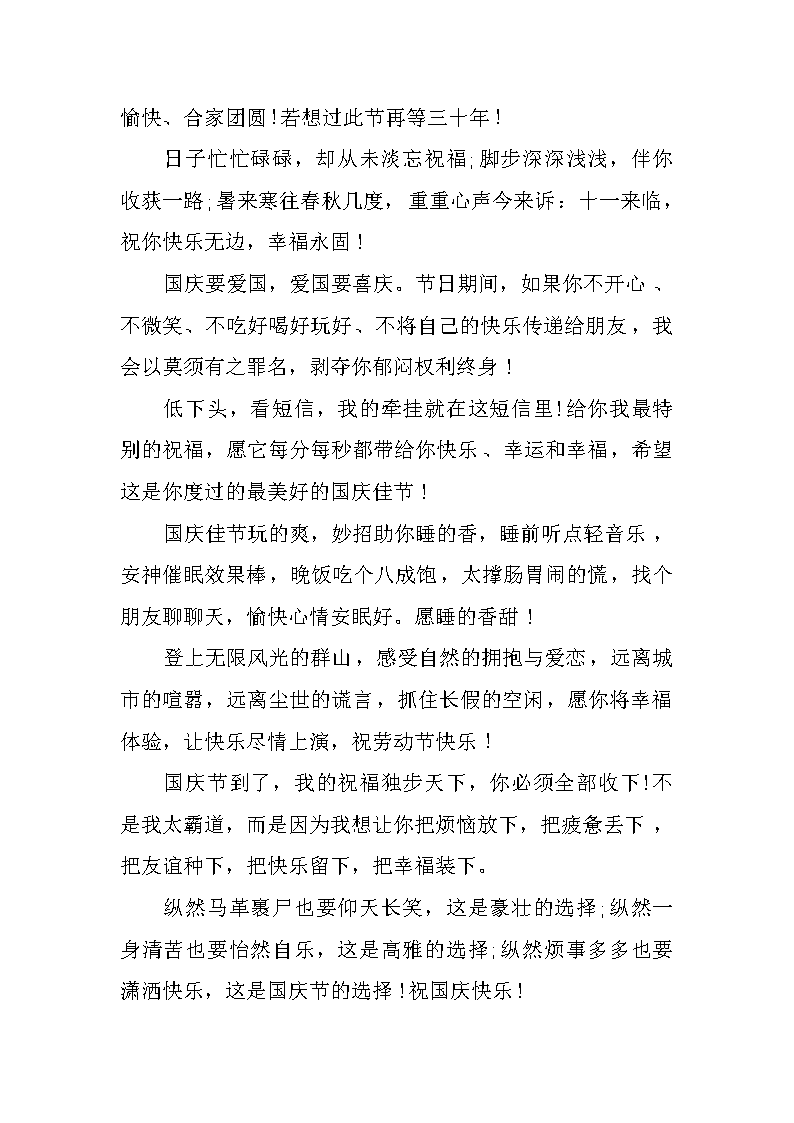 愉快、合家团圆!若想过此节再等三十年!

日子忙忙碌碌，却从未淡忘祝福;脚步深深浅浅，伴你收获一路;暑来寒往春秋几度，重重心声今来诉：十一来临，祝你快乐无边，幸福永固!

国庆要爱国，爱国要喜庆。节日期间，如果你不开心、不微笑、不吃好喝好玩好、不将自己的快乐传递给朋友，我会以莫须有之罪名，剥夺你郁闷权利终身!

低下头，看短信，我的牵挂就在这短信里!给你我最特别的祝福，愿它每分每秒都带给你快乐、幸运和幸福，希望这是你度过的最美好的国庆佳节!

国庆佳节玩的爽，妙招助你睡的香，睡前听点轻音乐，安神催眠效果棒，晚饭吃个八成饱，太撑肠胃闹的慌，找个朋友聊聊天，愉快心情安眠好。愿睡的香甜!

登上无限风光的群山，感受自然的拥抱与爱恋，远离城市的喧嚣，远离尘世的谎言，抓住长假的空闲，愿你将幸福体验，让快乐尽情上演，祝劳动节快乐!

国庆节到了，我的祝福独步天下，你必须全部收下!不是我太霸道，而是因为我想让你把烦恼放下，把疲惫丢下，把友谊种下，把快乐留下，把幸福装下。

纵然马革裹尸也要仰天长笑，这是豪壮的选择;纵然一身清苦也要怡然自乐，这是高雅的选择;纵然烦事多多也要潇洒快乐，这是国庆节的选择!祝国庆快乐!